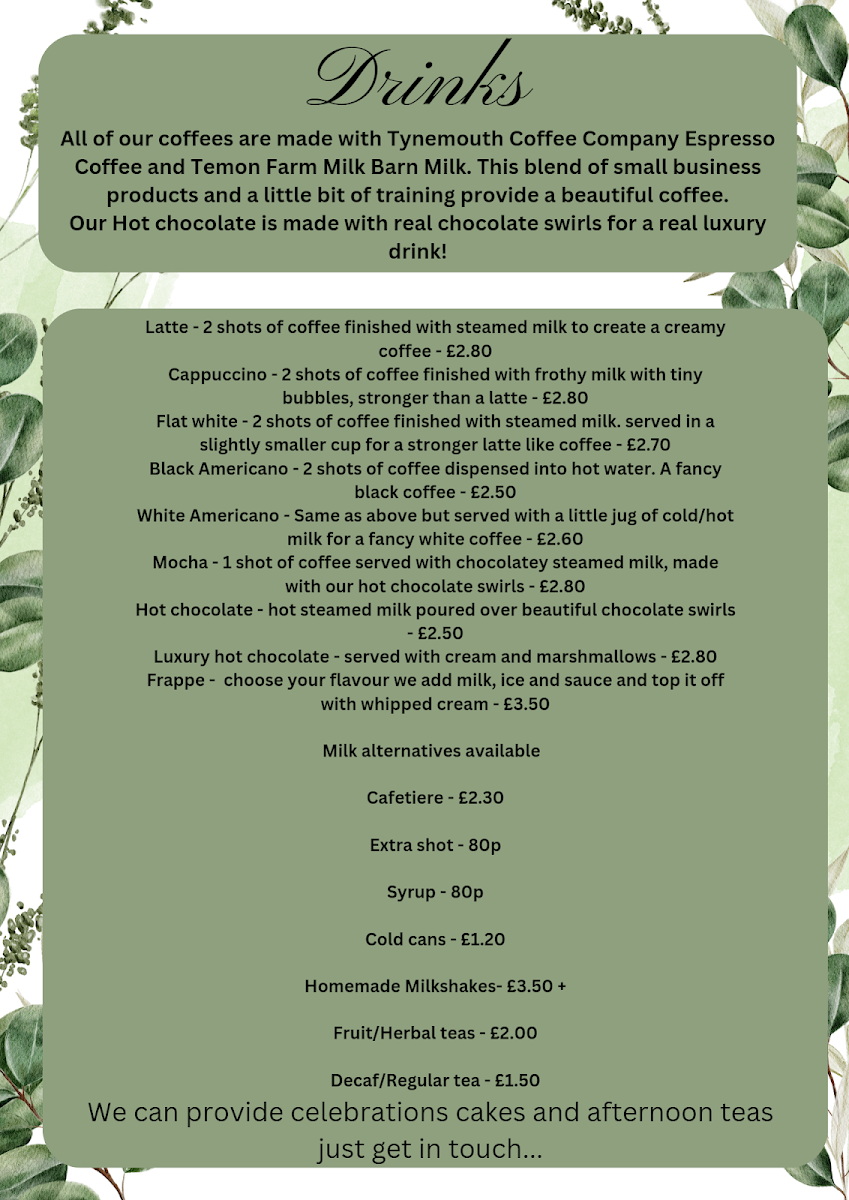 Drinks

All of our coffees are made with Tynemouth Coffee Company Espresso Coffee and Temon Farm Milk Barn Milk. This blend of small business products and a little bit of training provide a beautiful coffee. Our Hot chocolate is made with real chocolate swirls for a real luxury drink!

Latte - 2 shots of coffee finished with steamed milk to create a creamy coffee - £2.80
Cappuccino - 2 shots of coffee finished with frothy milk with tiny bubbles, stronger than a latte - £2.80
Flat white - 2 shots of coffee finished with steamed milk. served in a slightly smaller cup for a stronger latte like coffee - £2.70
Black Americano - 2 shots of coffee dispensed into hot water. A fancy black coffee - £2.50
White Americano - Same as above but served with a little jug of cold/hot milk for a fancy white coffee - £2.60
Mocha - 1 shot of coffee served with chocolatey steamed milk, made with our hot chocolate swirls - £2.80
Hot chocolate - hot steamed milk poured over beautiful chocolate swirls - £2.50
Luxury hot chocolate - served with cream and marshmallows - £2.80
Frappe - choose your flavour we add milk, ice and sauce and top it off with whipped cream - £3.50

Milk alternatives available

Cafetiere - £2.30

Extra shot - 80p

Syrup - 80p

Cold cans - £1.20

Homemade Milkshakes- £3.50 +

Fruit/Herbal teas - £2.00

Decaf/Regular tea - £1.50

We can provide celebrations cakes and afternoon teas just get in touch...